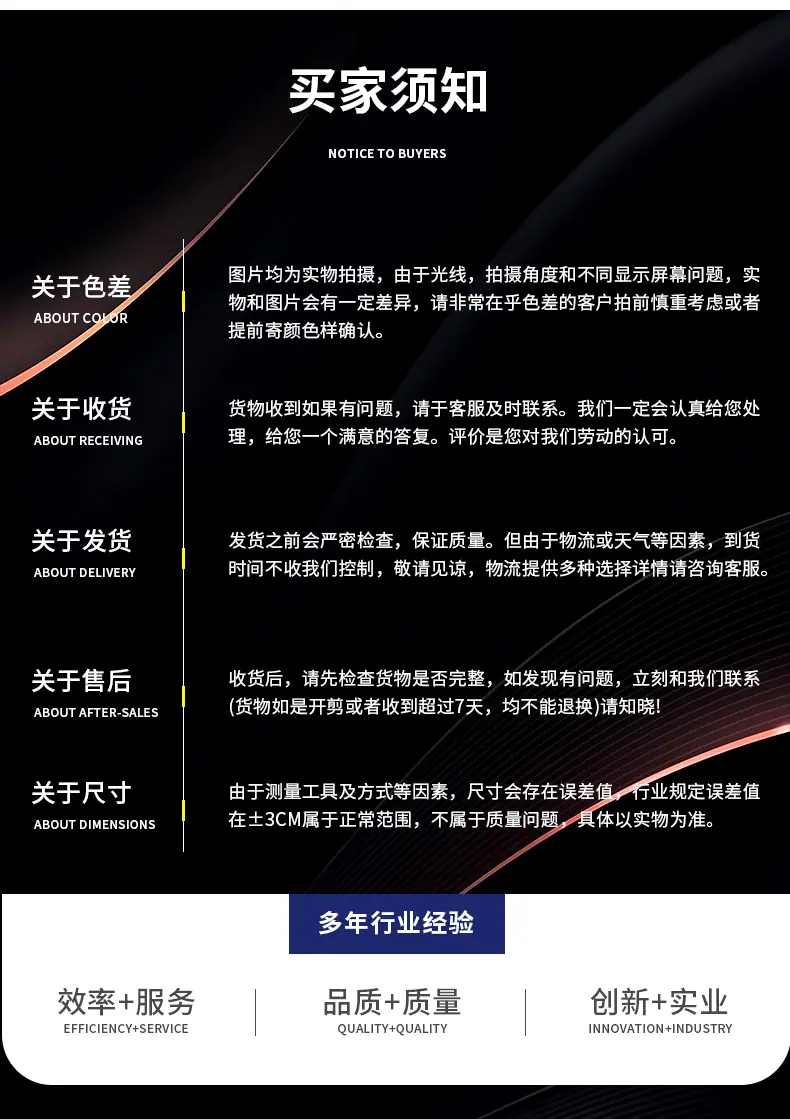 买家须知

NOTICE TO BUYERS

关于色差
ABOUT COLOR

图片均为实物拍摄，由于光线，拍摄角度和不同显示屏幕问题，实物和图片会有一定差异，请非常在乎色差的客户拍前慎重考虑或者提前寄颜色样确认。

关于收货
ABOUT RECEIVING

货物收到如果有问题，请于客服及时联系。我们一定会认真给您处理，给您一个满意的答复。评价是您对我们劳动的认可。

关于发货
ABOUT DELIVERY

发货之前会严密检查，保证质量。但由于物流或天气等因素，到货时间不收我们控制，敬请见谅，物流提供多种选择详情请咨询客服。

关于售后
ABOUT AFTER-SALES

收货后，请先检查货物是否完整，如发现有问题，立刻和我们联系(货物如是开剪或者收到超过7天，均不能退换)请知晓!

关于尺寸
ABOUT DIMENSIONS

由于测量工具及方式等因素，尺寸会存在误差值，行业规定误差值在±3CM属于正常范围，不属于质量问题，具体以实物为准。

多年行业经验

效率+服务
EFFICIENCY+SERVICE

品质+质量
QUALITY+QUALITY

创新+实业
INNOVATION+INDUSTRY